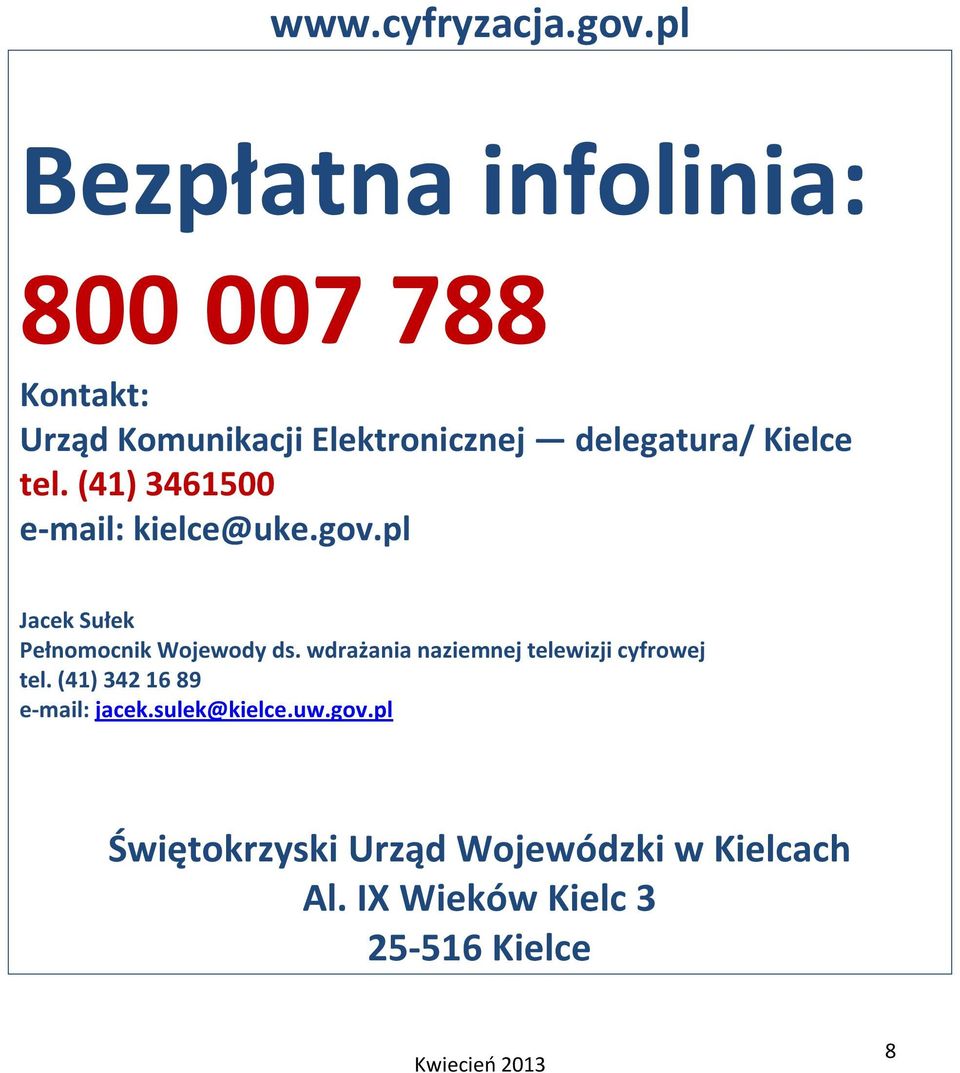 www.cyfryzacja.gov.pl

Bezpłatna infolinia:

800 007 788

Kontakt:
Urząd Komunikacji Elektronicznej — delegatura/ Kielce
tel. (41) 3461500
e-mail: kielce@uke.gov.pl

Jacek Sułek
Pełnomocnik Wojewody ds. wdrażania naziemnej telewizji cyfrowej
tel. (41) 342 16 89
e-mail: jacek.sulek@kielce.uw.gov.pl

Świętokrzyski Urząd Wojewódzki w Kielcach
Al. IX Wieków Kielc 3
25-516 Kielce

Kwiecień 2013

8